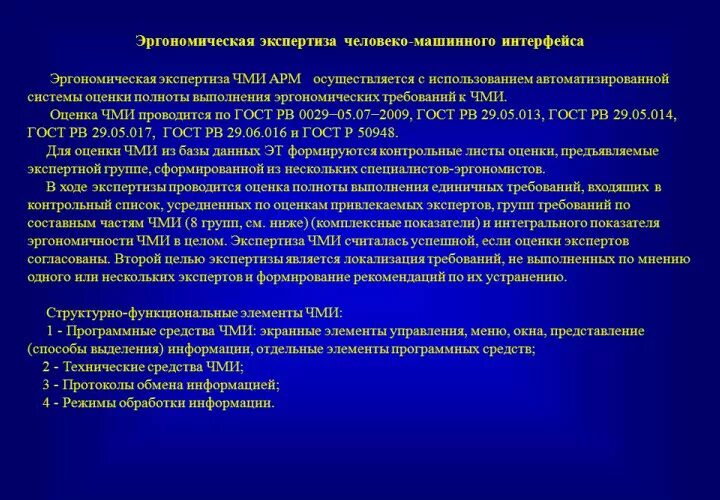 Эргономическая экспертиза человеко-машинного интерфейса

Эргономическая экспертиза ЧМИ АРМ осуществляется с использованием автоматизированной системы оценки полноты выполнения эргономических требований к ЧМИ.

Оценка ЧМИ проводится по ГОСТ РВ 0029−05.07−2009, ГОСТ РВ 29.05.013, ГОСТ РВ 29.05.014, ГОСТ РВ 29.05.017, ГОСТ РВ 29.06.016 и ГОСТ Р 50948.

Для оценки ЧМИ из базы данных ЭТ формируются контрольные листы оценки, предъявляемые экспертной группе, сформированной из нескольких специалистов-эргономистов.

В ходе экспертизы проводится оценка полноты выполнения единичных требований, входящих в контрольный список, усредненных по оценкам привлекаемых экспертов, групп требований по составным частям ЧМИ (8 групп, см. ниже) (комплексные показатели) и интегрального показателя эргономичности ЧМИ в целом. Экспертиза ЧМИ считалась успешной, если оценки экспертов согласованы. Второй целью экспертизы является локализация требований, не выполненных по мнению одного или нескольких экспертов и формирование рекомендаций по их устранению.

Структурно-функциональные элементы ЧМИ:
1 - Программные средства ЧМИ: экранные элементы управления, меню, окна, представление (способы выделения) информации, отдельные элементы программных средств;
2 - Технические средства ЧМИ;
3 - Протоколы обмена информацией;
4 - Режимы обработки информации.